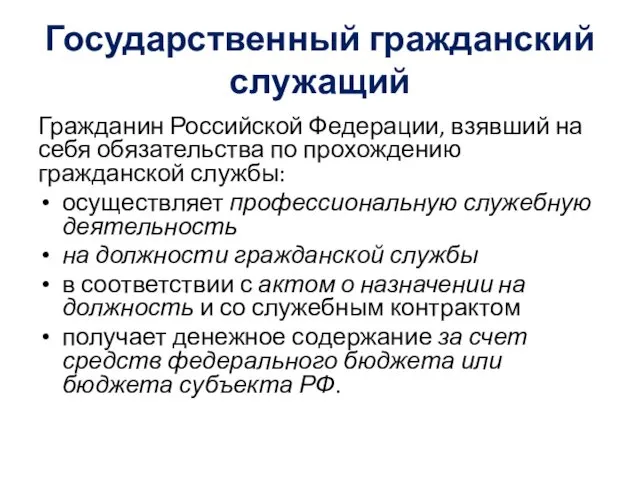 Государственный гражданский служащий

Гражданин Российской Федерации, взявший на себя обязательства по прохождению гражданской службы:

• осуществляет профессиональную служебную деятельность
• на должности гражданской службы
• в соответствии с актом о назначении на должность и со служебным контрактом
• получает денежное содержание за счет средств федерального бюджета или бюджета субъекта РФ.